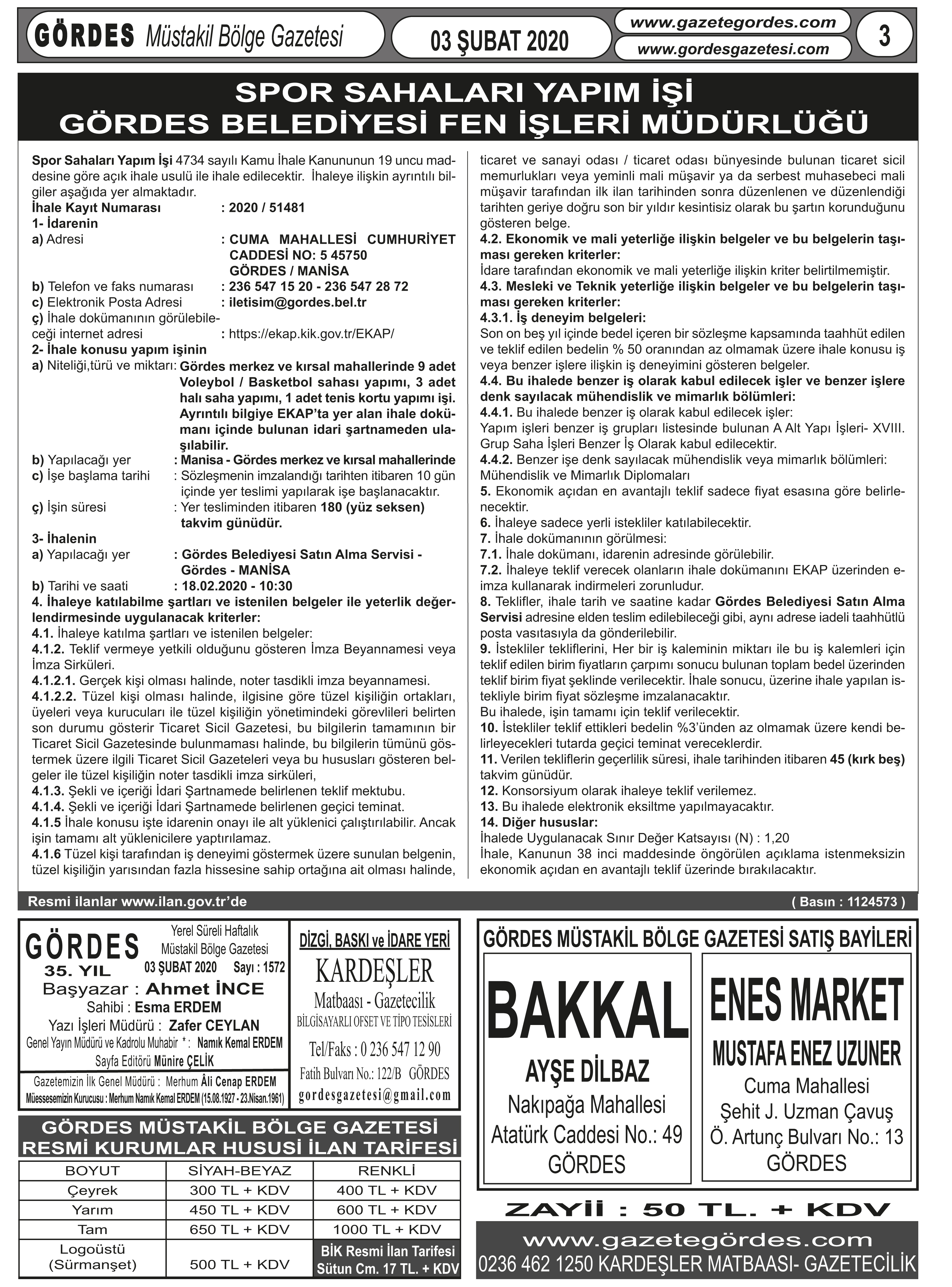 GÖRDES Müstakil Bölge Gazetesi
03 ŞUBAT 2020
www.gazetegordes.com
www.gordesgazetesi.com
3

SPOR SAHALARI YAPIM İŞİ
GÖRDES BELEDİYESİ FEN İŞLERİ MÜDÜRLÜĞÜ

Spor Sahaları Yapım İşi 4734 sayılı Kamu İhale Kanununun 19 uncu maddesine göre açık ihale usulü ile ihale edilecektir. İhaleye ilişkin ayrıntılı bilgiler aşağıda yer almaktadır.
İhale Kayıt Numarası : 2020 / 51481
1- İdarenin
a) Adresi : CUMA MAHALLESİ CUMHURİYET CADDESİ NO: 5 45750 GÖRDES / MANİSA
b) Telefon ve faks numarası : 236 547 15 20 - 236 547 28 72
c) Elektronik Posta Adresi : iletisim@gordes.bel.tr
ç) İhale dokümanının görülebileceği internet adresi : https://ekap.kik.gov.tr/EKAP/
2- İhale konusu yapım işinin
a) Niteliği,türü ve miktarı: Gördes merkez ve kırsal mahallerinde 9 adet Voleybol / Basketbol sahası yapımı, 3 adet halı saha yapımı, 1 adet tenis kortu yapımı işi. Ayrıntılı bilgiye EKAP'ta yer alan ihale dokümanı içinde bulunan idari şartnameden ulaşılabilir.
b) Yapılacağı yer : Manisa - Gördes merkez ve kırsal mahallerinde
c) İşe başlama tarihi : Sözleşmenin imzalandığı tarihten itibaren 10 gün içinde yer teslimi yapılarak işe başlanacaktır.
ç) İşin süresi : Yer tesliminden itibaren 180 (yüz seksen) takvim günüdür.
3- İhalenin
a) Yapılacağı yer : Gördes Belediyesi Satın Alma Servisi - Gördes - MANİSA
b) Tarihi ve saati : 18.02.2020 - 10:30
4. İhaleye katılabilme şartları ve istenilen belgeler ile yeterlik değerlendirmesinde uygulanacak kriterler:
4.1. İhaleye katılma şartları ve istenilen belgeler:
4.1.2. Teklif vermeye yetkili olduğunu gösteren İmza Beyannamesi veya İmza Sirküleri.
4.1.2.1. Gerçek kişi olması halinde, noter tasdikli imza beyannamesi.
4.1.2.2. Tüzel kişi olması halinde, ilgisine göre tüzel kişiliğin ortakları, üyeleri veya kurucuları ile tüzel kişiliğin yönetimindeki görevlileri belirten son durumu gösterir Ticaret Sicil Gazetesi, bu bilgilerin tamamının bir Ticaret Sicil Gazetesinde bulunmaması halinde, bu bilgilerin tümünü göstermek üzere ilgili Ticaret Sicil Gazeteleri veya bu hususları gösteren belgeler ile tüzel kişiliğin noter tasdikli imza sirküleri,
4.1.3. Şekli ve içeriği İdari Şartnamede belirlenen teklif mektubu.
4.1.4. Şekli ve içeriği İdari Şartnamede belirlenen geçici teminat.
4.1.5 İhale konusu işte idarenin onayı ile alt yüklenici çalıştırılabilir. Ancak işin tamamı alt yüklenicilere yaptırılamaz.
4.1.6 Tüzel kişi tarafından iş deneyimi göstermek üzere sunulan belgenin, tüzel kişiliğin yarısından fazla hissesine sahip ortağına ait olması halinde, ticaret ve sanayi odası / ticaret odası bünyesinde bulunan ticaret sicil memurlukları veya yeminli mali müşavir ya da serbest muhasebeci mali müşavir tarafından ilk ilan tarihinden sonra düzenlenen ve düzenlendiği tarihten geriye doğru son bir yıldır kesintisiz olarak bu şartın korunduğunu gösteren belge.
4.2. Ekonomik ve mali yeterliğe ilişkin belgeler ve bu belgelerin taşıması gereken kriterler:
İdare tarafından ekonomik ve mali yeterliğe ilişkin kriter belirtilmemiştir.
4.3. Mesleki ve Teknik yeterliğe ilişkin belgeler ve bu belgelerin taşıması gereken kriterler:
4.3.1. İş deneyim belgeleri:
Son on beş yıl içinde bedel içeren bir sözleşme kapsamında taahhüt edilen ve teklif edilen bedelin % 50 oranından az olmamak üzere ihale konusu iş veya benzer işlere ilişkin iş deneyimini gösteren belgeler.
4.4. Bu ihalede benzer iş olarak kabul edilecek işler ve benzer işlere denk sayılacak mühendislik ve mimarlık bölümleri:
4.4.1. Bu ihalede benzer iş olarak kabul edilecek işler:
Yapım işleri benzer iş grupları listesinde bulunan A Alt Yapı İşleri- XVIII. Grup Saha İşleri Benzer İş Olarak kabul edilecektir.
4.4.2. Benzer işe denk sayılacak mühendislik veya mimarlık bölümleri:
Mühendislik ve Mimarlık Diplomaları
5. Ekonomik açıdan en avantajlı teklif sadece fiyat esasına göre belirlenecektir.
6. İhaleye sadece yerli istekliler katılabilecektir.
7. İhale dokümanının görülmesi:
7.1. İhale dokümanı, idarenin adresinde görülebilir.
7.2. İhaleye teklif verecek olanların ihale dokümanını EKAP üzerinden e-imza kullanarak indirmeleri zorunludur.
8. Teklifler, ihale tarih ve saatine kadar Gördes Belediyesi Satın Alma Servisi adresine elden teslim edilebileceği gibi, aynı adrese iadeli taahhütlü posta vasıtasıyla da gönderilebilir.
9. İstekliler tekliflerini, Her bir iş kaleminin miktarı ile bu iş kalemleri için teklif edilen birim fiyatların çarpımı sonucu bulunan toplam bedel üzerinden teklif birim fiyat şeklinde verilecektir. İhale sonucu, üzerine ihale yapılan istekliyle birim fiyat sözleşme imzalanacaktır.
Bu ihalede, işin tamamı için teklif verilecektir.
10. İstekliler teklif ettikleri bedelin %3'ünden az olmamak üzere kendi belirleyecekleri tutarda geçici teminat vereceklerdir.
11. Verilen tekliflerin geçerlilik süresi, ihale tarihinden itibaren 45 (kırk beş) takvim günüdür.
12. Konsorsiyum olarak ihaleye teklif verilemez.
13. Bu ihalede elektronik eksiltme yapılmayacaktır.
14. Diğer hususlar:
İhalede Uygulanacak Sınır Değer Katsayısı (N) : 1,20
İhale, Kanunun 38 inci maddesinde öngörülen açıklama istenmeksizin ekonomik açıdan en avantajlı teklif üzerinde bırakılacaktır.

Resmi ilanlar www.ilan.gov.tr'de
( Basın : 1124573 )

GÖRDES
35. YIL
Yerel Süreli Haftalık Müstakil Bölge Gazetesi
03 ŞUBAT 2020 Sayı : 1572
Başyazar : Ahmet İNCE
Sahibi : Esma ERDEM
Yazı İşleri Müdürü : Zafer CEYLAN
Genel Yayın Müdürü ve Kadrolu Muhabir * : Namık Kemal ERDEM
Sayfa Editörü Münire ÇELİK
Gazetemizin İlk Genel Müdürü : Merhum Âli Cenap ERDEM
Müessesemizin Kurucusu : Merhum Namık Kemal ERDEM (15.08.1927 - 23.Nisan.1961)

DİZGİ, BASKI ve İDARE YERİ
KARDEŞLER
Matbaası - Gazetecilik
BİLGİSAYARLI OFSET VE TİPO TESİSLERİ
Tel/Faks : 0 236 547 12 90
Fatih Bulvarı No.: 122/B GÖRDES
gordesgazetesi@gmail.com

GÖRDES MÜSTAKİL BÖLGE GAZETESİ
RESMİ KURUMLAR HUSUSİ İLAN TARİFESİ

| BOYUT | SİYAH-BEYAZ | RENKLİ |
|---|---|---|
| Çeyrek | 300 TL + KDV | 400 TL + KDV |
| Yarım | 450 TL + KDV | 600 TL + KDV |
| Tam | 650 TL + KDV | 1000 TL + KDV |
| Logoüstü (Sürmanşet) | 500 TL + KDV | BİK Resmi İlan Tarifesi Sütun Cm. 17 TL. + KDV |

GÖRDES MÜSTAKİL BÖLGE GAZETESİ SATIŞ BAYİLERİ

BAKKAL
AYŞE DİLBAZ
Nakıpağa Mahallesi
Atatürk Caddesi No.: 49
GÖRDES

ENES MARKET
MUSTAFA ENEZ UZUNER
Cuma Mahallesi
Şehit J. Uzman Çavuş
Ö. Artunç Bulvarı No.: 13
GÖRDES

ZAYİİ : 50 TL. + KDV
www.gazetegördes.com
0236 462 1250 KARDEŞLER MATBAASI- GAZETECİLİK